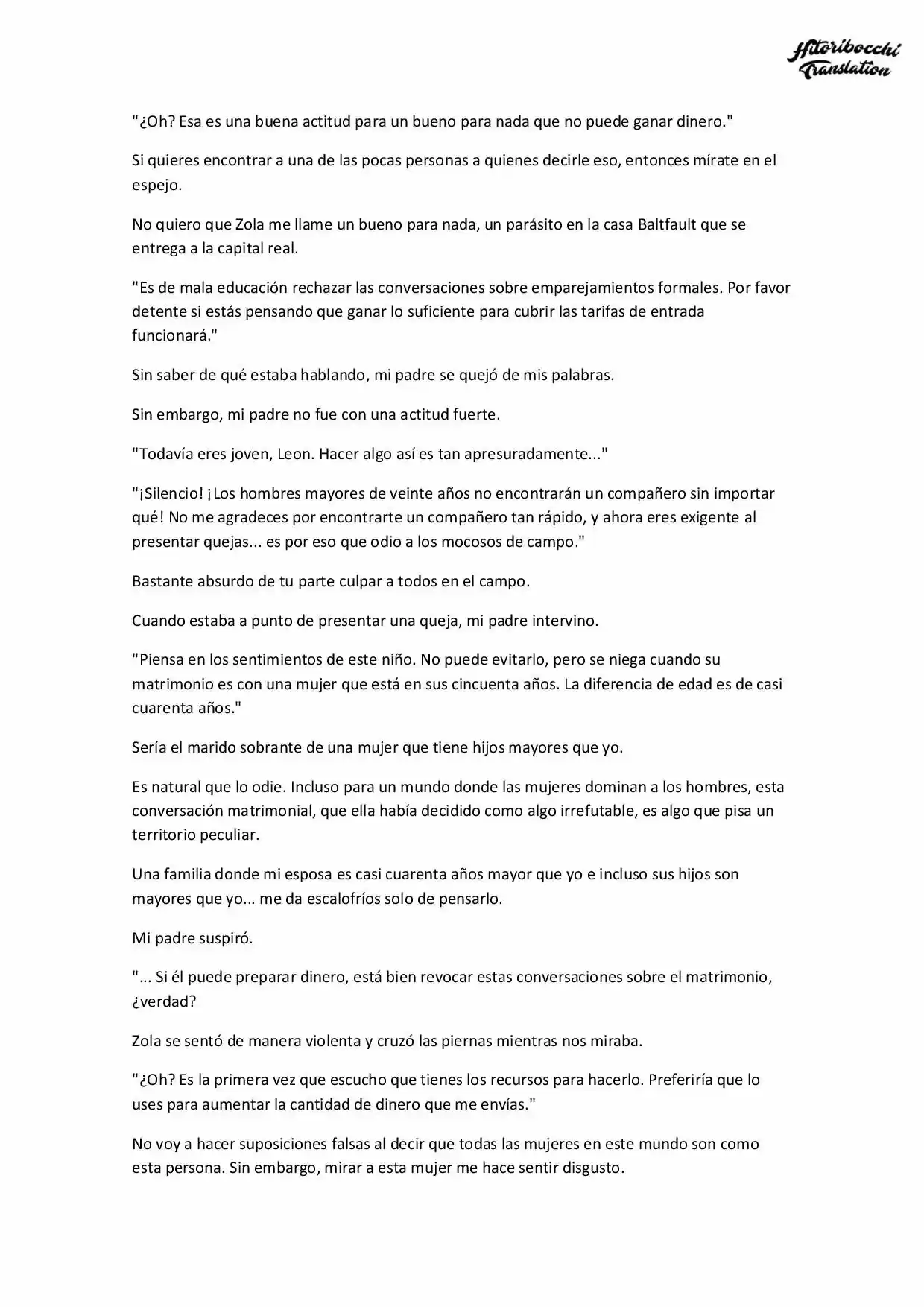 Hitoribocchi Translation

"¿Oh? Esa es una buena actitud para un bueno para nada que no puede ganar dinero."

Si quieres encontrar a una de las pocas personas a quienes decirle eso, entonces mírate en el espejo.

No quiero que Zola me llame un bueno para nada, un parásito en la casa Baltfault que se entrega a la capital real.

"Es de mala educación rechazar las conversaciones sobre emparejamientos formales. Por favor detente si estás pensando que ganar lo suficiente para cubrir las tarifas de entrada funcionará."

Sin saber de qué estaba hablando, mi padre se quejó de mis palabras.

Sin embargo, mi padre no fue con una actitud fuerte.

"Todavía eres joven, Leon. Hacer algo así es tan apresuradamente..."

"¡Silencio! ¡Los hombres mayores de veinte años no encontrarán un compañero sin importar qué! No me agradeces por encontrarte un compañero tan rápido, y ahora eres exigente al presentar quejas... es por eso que odio a los mocosos de campo."

Bastante absurdo de tu parte culpar a todos en el campo.

Cuando estaba a punto de presentar una queja, mi padre intervino.

"Piensa en los sentimientos de este niño. No puede evitarlo, pero se niega cuando su matrimonio es con una mujer que está en sus cincuenta años. La diferencia de edad es de casi cuarenta años."

Sería el marido sobrante de una mujer que tiene hijos mayores que yo.

Es natural que lo odie. Incluso para un mundo donde las mujeres dominan a los hombres, esta conversación matrimonial, que ella había decidido como algo irrefutable, es algo que pisa un territorio peculiar.

Una familia donde mi esposa es casi cuarenta años mayor que yo e incluso sus hijos son mayores que yo... me da escalofríos solo de pensarlo.

Mi padre suspiró.

"... Si él puede preparar dinero, está bien revocar estas conversaciones sobre el matrimonio, ¿verdad?

Zola se sentó de manera violenta y cruzó las piernas mientras nos miraba.

"¿Oh? Es la primera vez que escucho que tienes los recursos para hacerlo. Preferiría que lo uses para aumentar la cantidad de dinero que me envías."

No voy a hacer suposiciones falsas al decir que todas las mujeres en este mundo son como esta persona. Sin embargo, mirar a esta mujer me hace sentir disgusto.